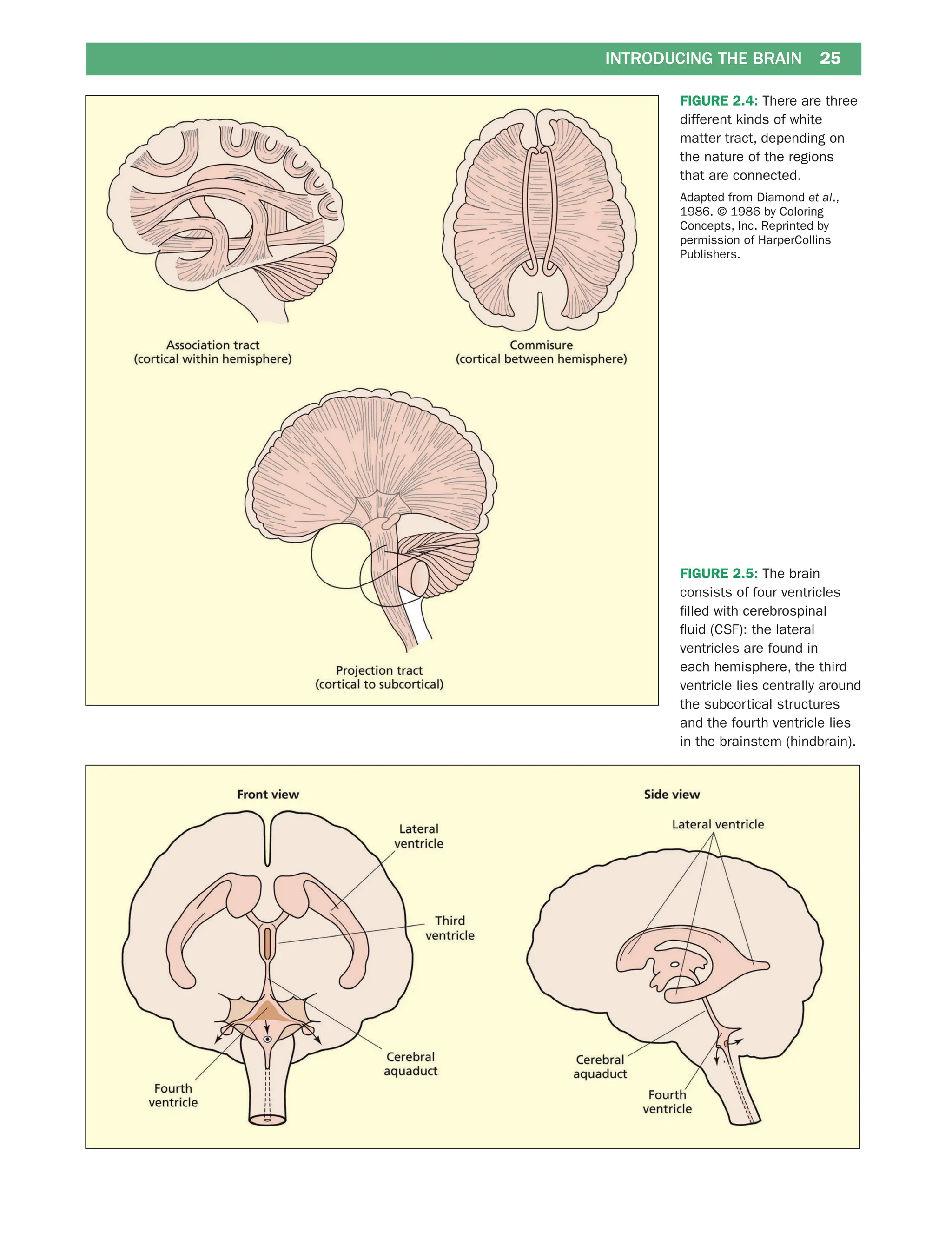 INTRODUCING THE BRAIN 25

Association tract
(cortical within hemisphere)

Commisure
(cortical between hemisphere)

Projection tract
(cortical to subcortical)

FIGURE 2.4: There are three different kinds of white matter tract, depending on the nature of the regions that are connected.

Adapted from Diamond et al., 1986. © 1986 by Coloring Concepts, Inc. Reprinted by permission of HarperCollins Publishers.

FIGURE 2.5: The brain consists of four ventricles filled with cerebrospinal fluid (CSF): the lateral ventricles are found in each hemisphere, the third ventricle lies centrally around the subcortical structures and the fourth ventricle lies in the brainstem (hindbrain).

Front view

Lateral
ventricle

Third
ventricle

Cerebral
aquaduct

Fourth
ventricle

Side view

Lateral ventricle

Cerebral
aquaduct

Fourth
ventricle